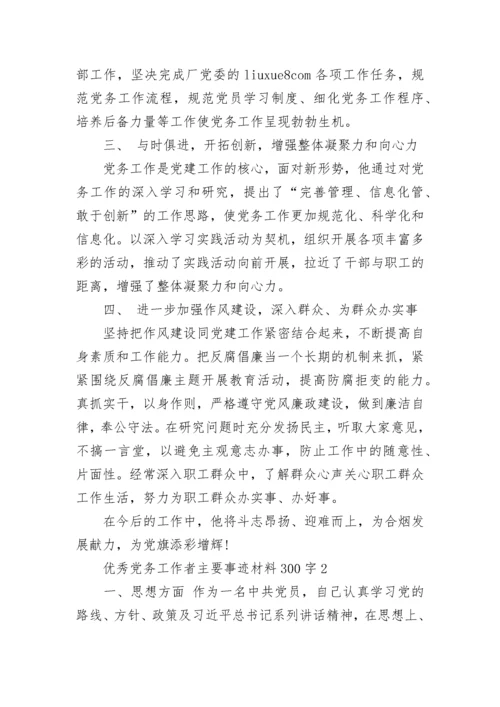 部工作，坚决完成厂党委的 liuxue8com 各项工作任务，规范党务工作流程，规范党员学习制度、细化党务工作程序、培养后备力量等工作使党务工作呈现勃勃生机。

三、 与时俱进，开拓创新，增强整体凝聚力和向心力

党务工作是党建工作的核心，面对新形势，他通过对党务工作的深入学习和研究，提出了“完善管理、信息化管、敢于创新”的工作思路，使党务工作更加规范化、科学化和信息化。以深入学习实践活动为契机，组织开展各项丰富多彩的活动，推动了实践活动向前开展，拉近了干部与职工的距离，增强了整体凝聚力和向心力。

四、 进一步加强作风建设，深入群众、为群众办实事

坚持把作风建设同党建工作紧密结合起来，不断提高自身素质和工作能力。把反腐倡廉当一个长期的机制来抓，紧紧围绕反腐倡廉主题开展教育活动，提高防腐拒变的能力。真抓实干，以身作则，严格遵守党风廉政建设，做到廉洁自律，奉公守法。在研究问题时充分发扬民主，听取大家意见，不搞一言堂，以避免主观意志办事，防止工作中的随意性、片面性。经常深入职工群众中，了解群众心声关心职工群众工作生活，努力为职工群众办实事、办好事。

在今后的工作中，他将斗志昂扬、迎难而上，为合烟发展献力，为党旗添彩增辉！

优秀党务工作者主要事迹材料 300 字 2

一、思想方面 作为一名中共党员，自己认真学习党的路线、方针、政策及习近平总书记系列讲话精神，在思想上、